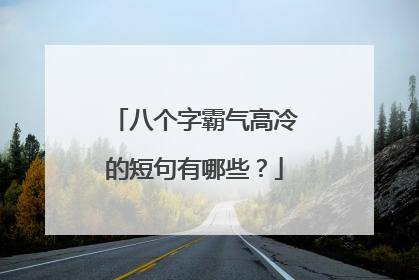 「八个字霸气高冷的短句有哪些？」